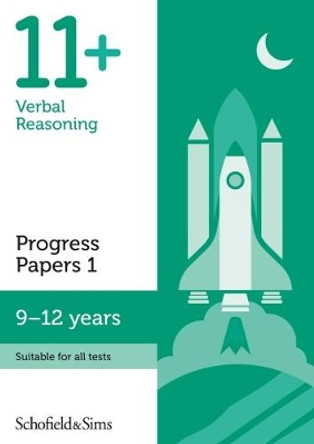 11+
Verbal Reasoning

Progress Papers 1

9–12 years

Suitable for all tests

Schofield&Sims